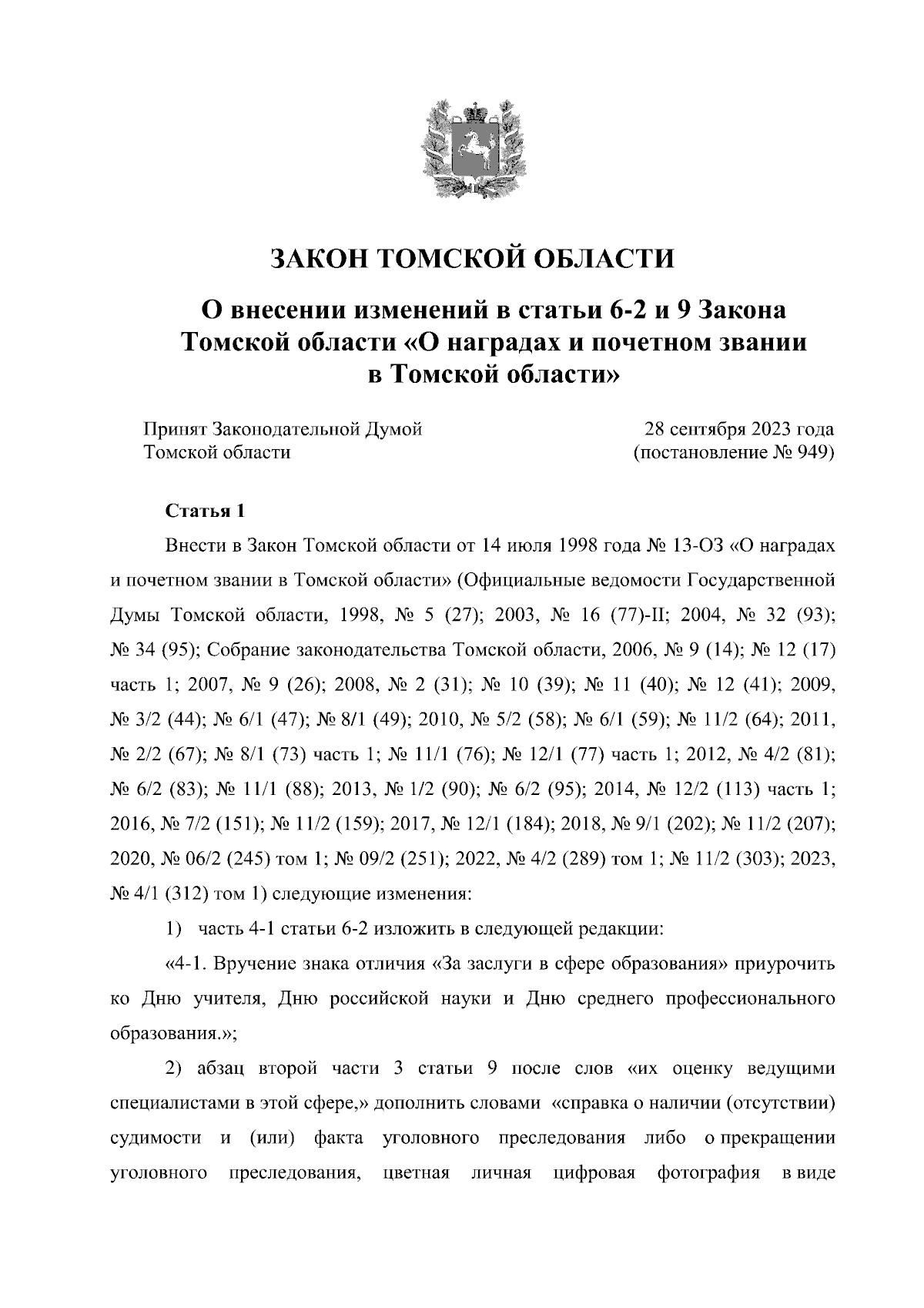 ЗАКОН ТОМСКОЙ ОБЛАСТИ

О внесении изменений в статьи 6-2 и 9 Закона Томской области «О наградах и почетном звании в Томской области»

Принят Законодательной Думой Томской области

28 сентября 2023 года (постановление № 949)

Статья 1

Внести в Закон Томской области от 14 июля 1998 года № 13-ОЗ «О наградах и почетном звании в Томской области» (Официальные ведомости Государственной Думы Томской области, 1998, № 5 (27); 2003, № 16 (77)-II; 2004, № 32 (93); № 34 (95); Собрание законодательства Томской области, 2006, № 9 (14); № 12 (17) часть 1; 2007, № 9 (26); 2008, № 2 (31); № 10 (39); № 11 (40); № 12 (41); 2009, № 3/2 (44); № 6/1 (47); № 8/1 (49); 2010, № 5/2 (58); № 6/1 (59); № 11/2 (64); 2011, № 2/2 (67); № 8/1 (73) часть 1; № 11/1 (76); № 12/1 (77) часть 1; 2012, № 4/2 (81); № 6/2 (83); № 11/1 (88); 2013, № 1/2 (90); № 6/2 (95); 2014, № 12/2 (113) часть 1; 2016, № 7/2 (151); № 11/2 (159); 2017, № 12/1 (184); 2018, № 9/1 (202); № 11/2 (207); 2020, № 06/2 (245) том 1; № 09/2 (251); 2022, № 4/2 (289) том 1; № 11/2 (303); 2023, № 4/1 (312) том 1) следующие изменения:

1) часть 4-1 статьи 6-2 изложить в следующей редакции:

«4-1. Вручение знака отличия «За заслуги в сфере образования» приурочить ко Дню учителя, Дню российской науки и Дню среднего профессионального образования.»;

2) абзац второй части 3 статьи 9 после слов «их оценку ведущими специалистами в этой сфере,» дополнить словами «справка о наличии (отсутствии) судимости и (или) факта уголовного преследования либо о прекращении уголовного преследования, цветная личная цифровая фотография в виде